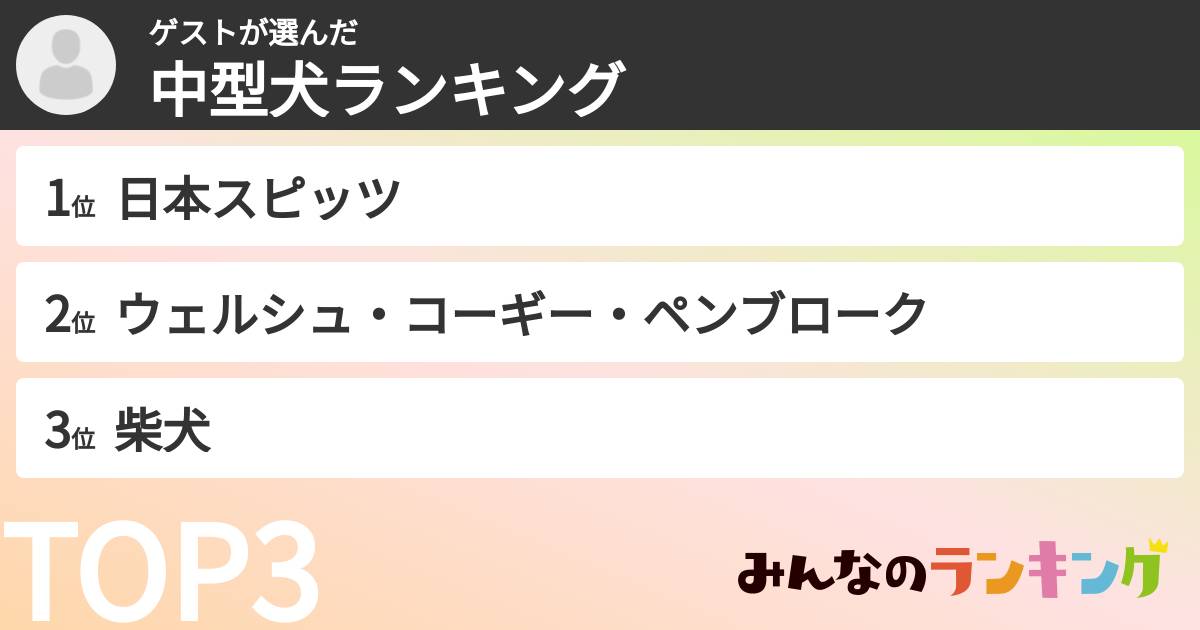 ゲストが選んだ
中型犬ランキング

1位 日本スピッツ

2位 ウェルシュ・コーギー・ペンブローク

3位 柴犬

TOP3

みんなのランキング